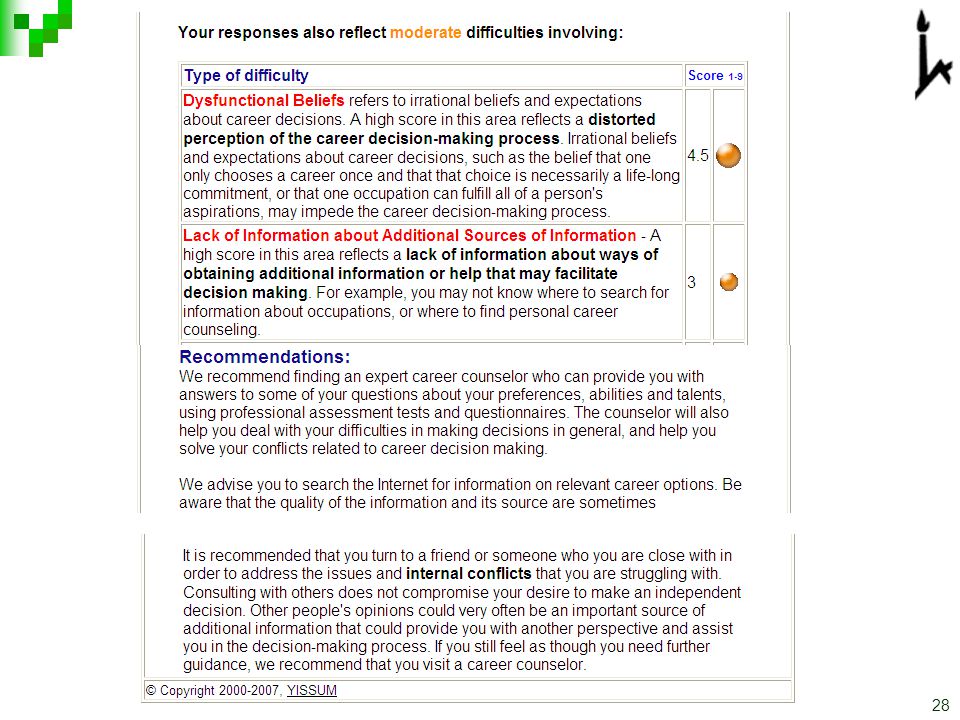 Your responses also reflect moderate difficulties involving:

| Type of difficulty | Score 1-9 | |
|---|---|---|
| Dysfunctional Beliefs refers to irrational beliefs and expectations about career decisions. A high score in this area reflects a distorted perception of the career decision-making process. Irrational beliefs and expectations about career decisions, such as the belief that one only chooses a career once and that that choice is necessarily a life-long commitment, or that one occupation can fulfill all of a person's aspirations, may impede the career decision-making process. | 4.5 | |
| Lack of Information about Additional Sources of Information - A high score in this area reflects a lack of information about ways of obtaining additional information or help that may facilitate decision making. For example, you may not know where to search for information about occupations, or where to find personal career counseling. | 3 | |

Recommendations:
We recommend finding an expert career counselor who can provide you with answers to some of your questions about your preferences, abilities and talents, using professional assessment tests and questionnaires. The counselor will also help you deal with your difficulties in making decisions in general, and help you solve your conflicts related to career decision making.

We advise you to search the Internet for information on relevant career options. Be aware that the quality of the information and its source are sometimes

It is recommended that you turn to a friend or someone who you are close with in order to address the issues and internal conflicts that you are struggling with. Consulting with others does not compromise your desire to make an independent decision. Other people's opinions could very often be an important source of additional information that could provide you with another perspective and assist you in the decision-making process. If you still feel as though you need further guidance, we recommend that you visit a career counselor.

© Copyright 2000-2007, YISSUM

28